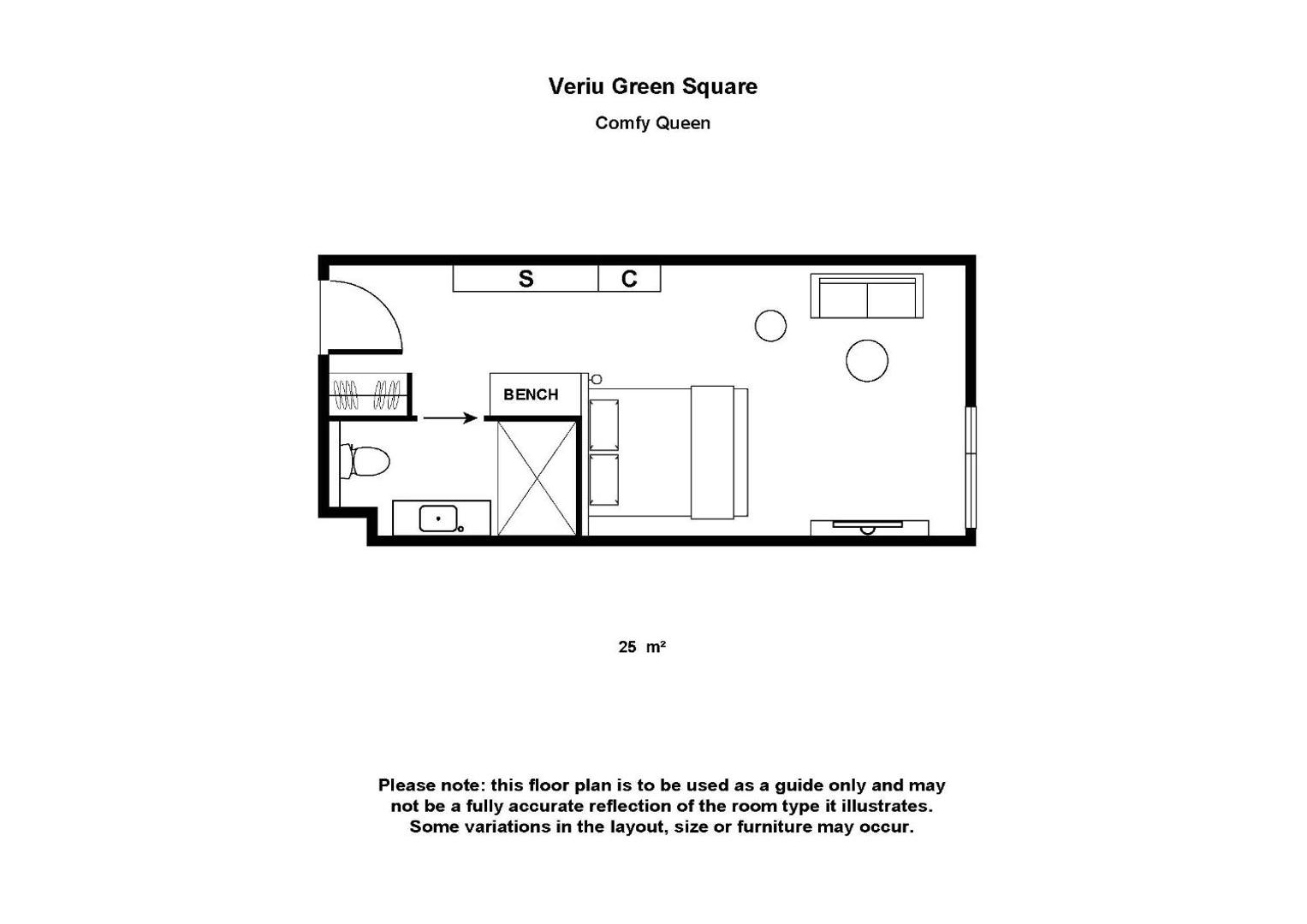 Veriu Green Square

Comfy Queen

S

C

BENCH

25 m²

Please note: this floor plan is to be used as a guide only and may not be a fully accurate reflection of the room type it illustrates. Some variations in the layout, size or furniture may occur.